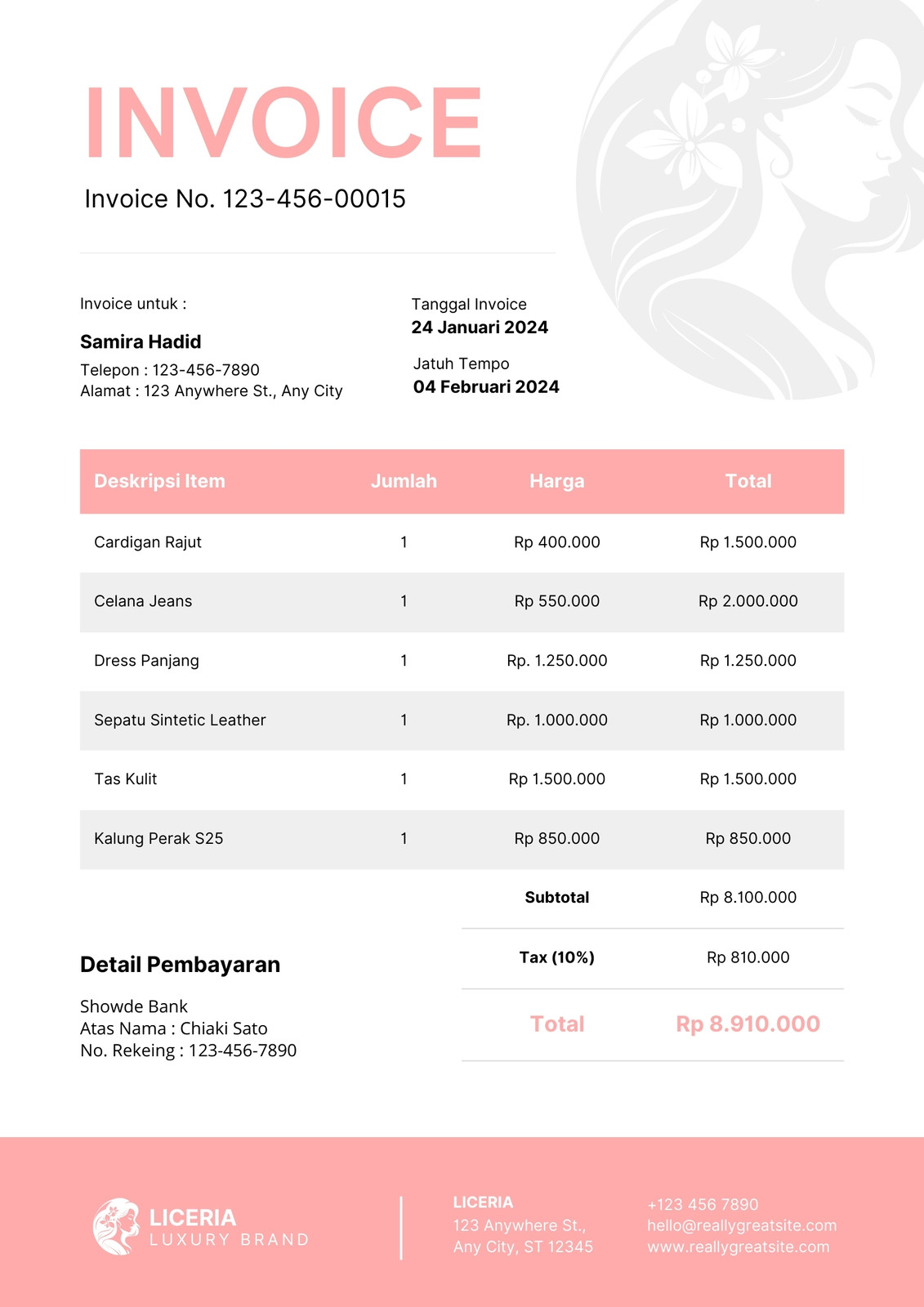 INVOICE

Invoice No. 123-456-00015

Invoice untuk :

Samira Hadid
Telepon : 123-456-7890
Alamat : 123 Anywhere St., Any City

Tanggal Invoice
24 Januari 2024

Jatuh Tempo
04 Februari 2024

| Deskripsi Item | Jumlah | Harga | Total |
|---|---|---|---|
| Cardigan Rajut | 1 | Rp 400.000 | Rp 1.500.000 |
| Celana Jeans | 1 | Rp 550.000 | Rp 2.000.000 |
| Dress Panjang | 1 | Rp. 1.250.000 | Rp 1.250.000 |
| Sepatu Sintetic Leather | 1 | Rp. 1.000.000 | Rp 1.000.000 |
| Tas Kulit | 1 | Rp 1.500.000 | Rp 1.500.000 |
| Kalung Perak S25 | 1 | Rp 850.000 | Rp 850.000 |
| | | Subtotal | Rp 8.100.000 |
| | | Tax (10%) | Rp 810.000 |
| | | Total | Rp 8.910.000 |

Detail Pembayaran

Showde Bank
Atas Nama : Chiaki Sato
No. Rekeing : 123-456-7890

LICERIA
LUXURY BRAND

LICERIA
123 Anywhere St.,
Any City, ST 12345

+123 456 7890
hello@reallygreatsite.com
www.reallygreatsite.com